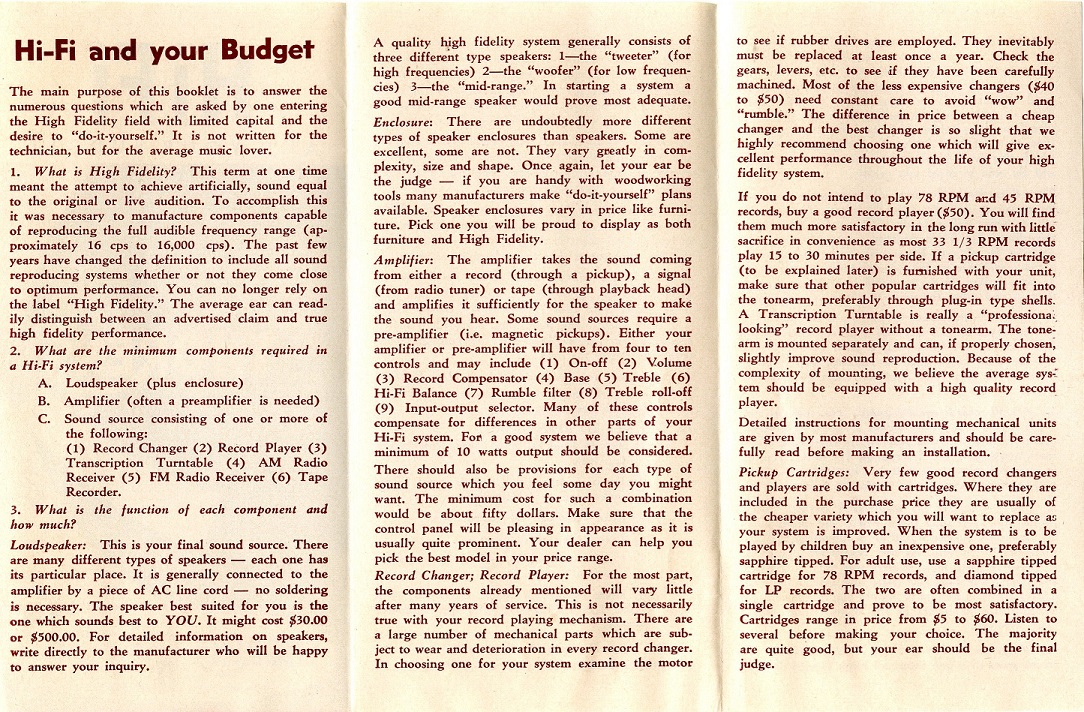 Hi-Fi and your Budget

The main purpose of this booklet is to answer the numerous questions which are asked by one entering the High Fidelity field with limited capital and the desire to "do-it-yourself." It is not written for the technician, but for the average music lover.

1. What is High Fidelity? This term at one time meant the attempt to achieve artificially, sound equal to the original or live audition. To accomplish this it was necessary to manufacture components capable of reproducing the full audible frequency range (approximately 16 cps to 16,000 cps). The past few years have changed the definition to include all sound reproducing systems whether or not they come close to optimum performance. You can no longer rely on the label "High Fidelity." The average ear can readily distinguish between an advertised claim and true high fidelity performance.

2. What are the minimum components required in a Hi-Fi system?

A. Loudspeaker (plus enclosure)

B. Amplifier (often a preamplifier is needed)

C. Sound source consisting of one or more of the following:
(1) Record Changer (2) Record Player (3) Transcription Turntable (4) AM Radio Receiver (5) FM Radio Receiver (6) Tape Recorder.

3. What is the function of each component and how much?

Loudspeaker: This is your final sound source. There are many different types of speakers — each one has its particular place. It is generally connected to the amplifier by a piece of AC line cord — no soldering is necessary. The speaker best suited for you is the one which sounds best to YOU. It might cost $30.00 or $500.00. For detailed information on speakers, write directly to the manufacturer who will be happy to answer your inquiry.

A quality high fidelity system generally consists of three different type speakers: 1—the "tweeter" (for high frequencies) 2—the "woofer" (for low frequencies) 3—the "mid-range." In starting a system a good mid-range speaker would prove most adequate.

Enclosure: There are undoubtedly more different types of speaker enclosures than speakers. Some are excellent, some are not. They vary greatly in complexity, size and shape. Once again, let your ear be the judge — if you are handy with woodworking tools many manufacturers make "do-it-yourself" plans available. Speaker enclosures vary in price like furniture. Pick one you will be proud to display as both furniture and High Fidelity.

Amplifier: The amplifier takes the sound coming from either a record (through a pickup), a signal (from radio tuner) or tape (through playback head) and amplifies it sufficiently for the speaker to make the sound you hear. Some sound sources require a pre-amplifier (i.e. magnetic pickups). Either your amplifier or pre-amplifier will have from four to ten controls and may include (1) On-off (2) Volume (3) Record Compensator (4) Base (5) Treble (6) Hi-Fi Balance (7) Rumble filter (8) Treble roll-off (9) Input-output selector. Many of these controls compensate for differences in other parts of your Hi-Fi system. For a good system we believe that a minimum of 10 watts output should be considered.

There should also be provisions for each type of sound source which you feel some day you might want. The minimum cost for such a combination would be about fifty dollars. Make sure that the control panel will be pleasing in appearance as it is usually quite prominent. Your dealer can help you pick the best model in your price range.

Record Changer; Record Player: For the most part, the components already mentioned will vary little after many years of service. This is not necessarily true with your record playing mechanism. There are a large number of mechanical parts which are subject to wear and deterioration in every record changer. In choosing one for your system examine the motor to see if rubber drives are employed. They inevitably must be replaced at least once a year. Check the gears, levers, etc. to see if they have been carefully machined. Most of the less expensive changers ($40 to $50) need constant care to avoid "wow" and "rumble." The difference in price between a cheap changer and the best changer is so slight that we highly recommend choosing one which will give excellent performance throughout the life of your high fidelity system.

If you do not intend to play 78 RPM and 45 RPM records, buy a good record player ($50). You will find them much more satisfactory in the long run with little sacrifice in convenience as most 33 1/3 RPM records play 15 to 30 minutes per side. If a pickup cartridge (to be explained later) is furnished with your unit, make sure that other popular cartridges will fit into the tonearm, preferably through plug-in type shells. A Transcription Turntable is really a "professional looking" record player without a tonearm. The tonearm is mounted separately and can, if properly chosen, slightly improve sound reproduction. Because of the complexity of mounting, we believe the average system should be equipped with a high quality record player.

Detailed instructions for mounting mechanical units are given by most manufacturers and should be carefully read before making an installation.

Pickup Cartridges: Very few good record changers and players are sold with cartridges. Where they are included in the purchase price they are usually of the cheaper variety which you will want to replace as your system is improved. When the system is to be played by children buy an inexpensive one, preferably sapphire tipped. For adult use, use a sapphire tipped cartridge for 78 RPM records, and diamond tipped for LP records. The two are often combined in a single cartridge and prove to be most satisfactory. Cartridges range in price from $5 to $60. Listen to several before making your choice. The majority are quite good, but your ear should be the final judge.